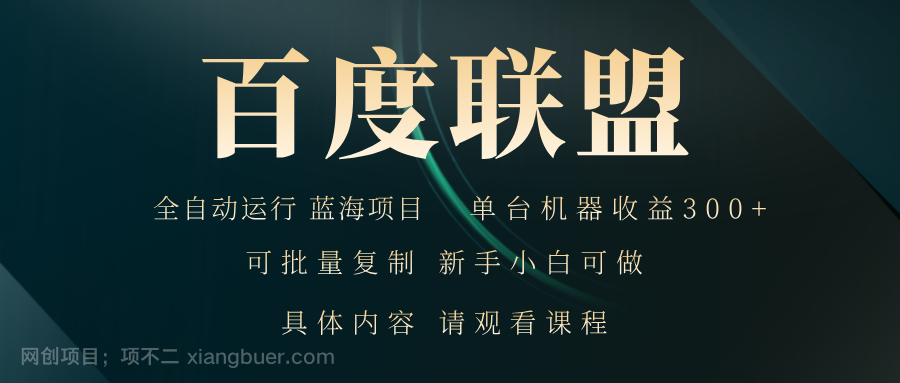 百度联盟

全自动运行 蓝海项目 单台机器收益300+

可批量复制 新手小白可做

具体内容 请观看课程

网创项目；项不二 xiangbuer.com